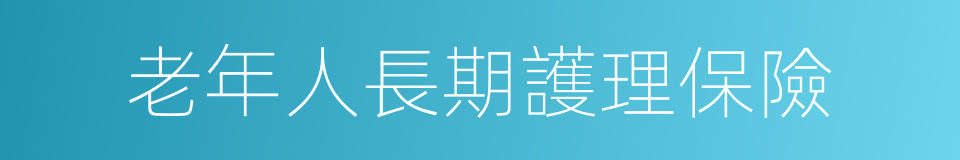 老年人長期護理保險